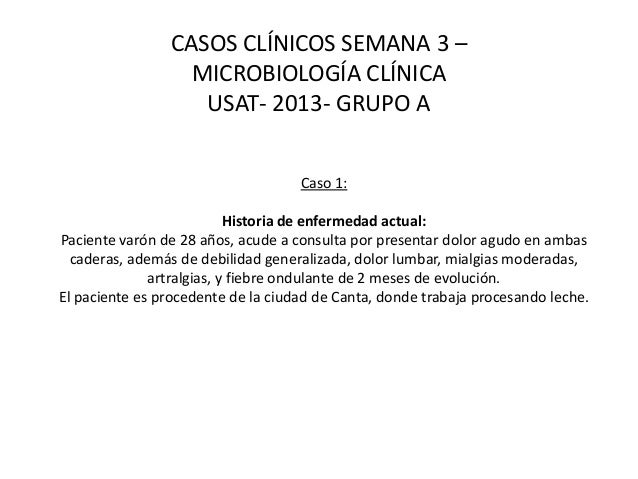 CASOS CLÍNICOS SEMANA 3 – MICROBIOLOGÍA CLÍNICA USAT- 2013- GRUPO A

Caso 1:

Historia de enfermedad actual:
Paciente varón de 28 años, acude a consulta por presentar dolor agudo en ambas caderas, además de debilidad generalizada, dolor lumbar, mialgias moderadas, artralgias, y fiebre ondulante de 2 meses de evolución.
El paciente es procedente de la ciudad de Canta, donde trabaja procesando leche.